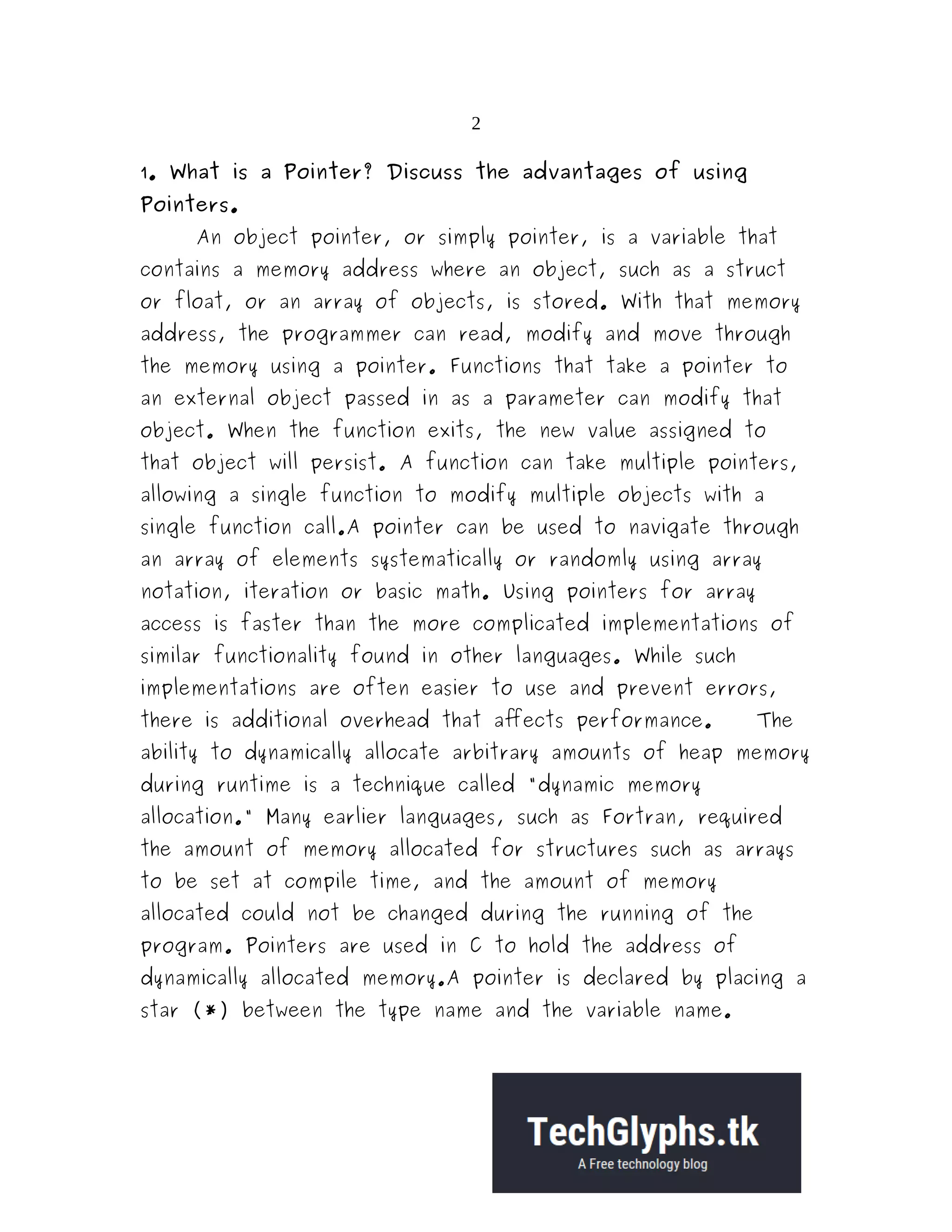 2

1. What is a Pointer? Discuss the advantages of using Pointers.

An object pointer, or simply pointer, is a variable that contains a memory address where an object, such as a struct or float, or an array of objects, is stored. With that memory address, the programmer can read, modify and move through the memory using a pointer. Functions that take a pointer to an external object passed in as a parameter can modify that object. When the function exits, the new value assigned to that object will persist. A function can take multiple pointers, allowing a single function to modify multiple objects with a single function call.A pointer can be used to navigate through an array of elements systematically or randomly using array notation, iteration or basic math. Using pointers for array access is faster than the more complicated implementations of similar functionality found in other languages. While such implementations are often easier to use and prevent errors, there is additional overhead that affects performance. The ability to dynamically allocate arbitrary amounts of heap memory during runtime is a technique called "dynamic memory allocation." Many earlier languages, such as Fortran, required the amount of memory allocated for structures such as arrays to be set at compile time, and the amount of memory allocated could not be changed during the running of the program. Pointers are used in C to hold the address of dynamically allocated memory.A pointer is declared by placing a star (*) between the type name and the variable name.

TechGlyphs.tk
A Free technology blog